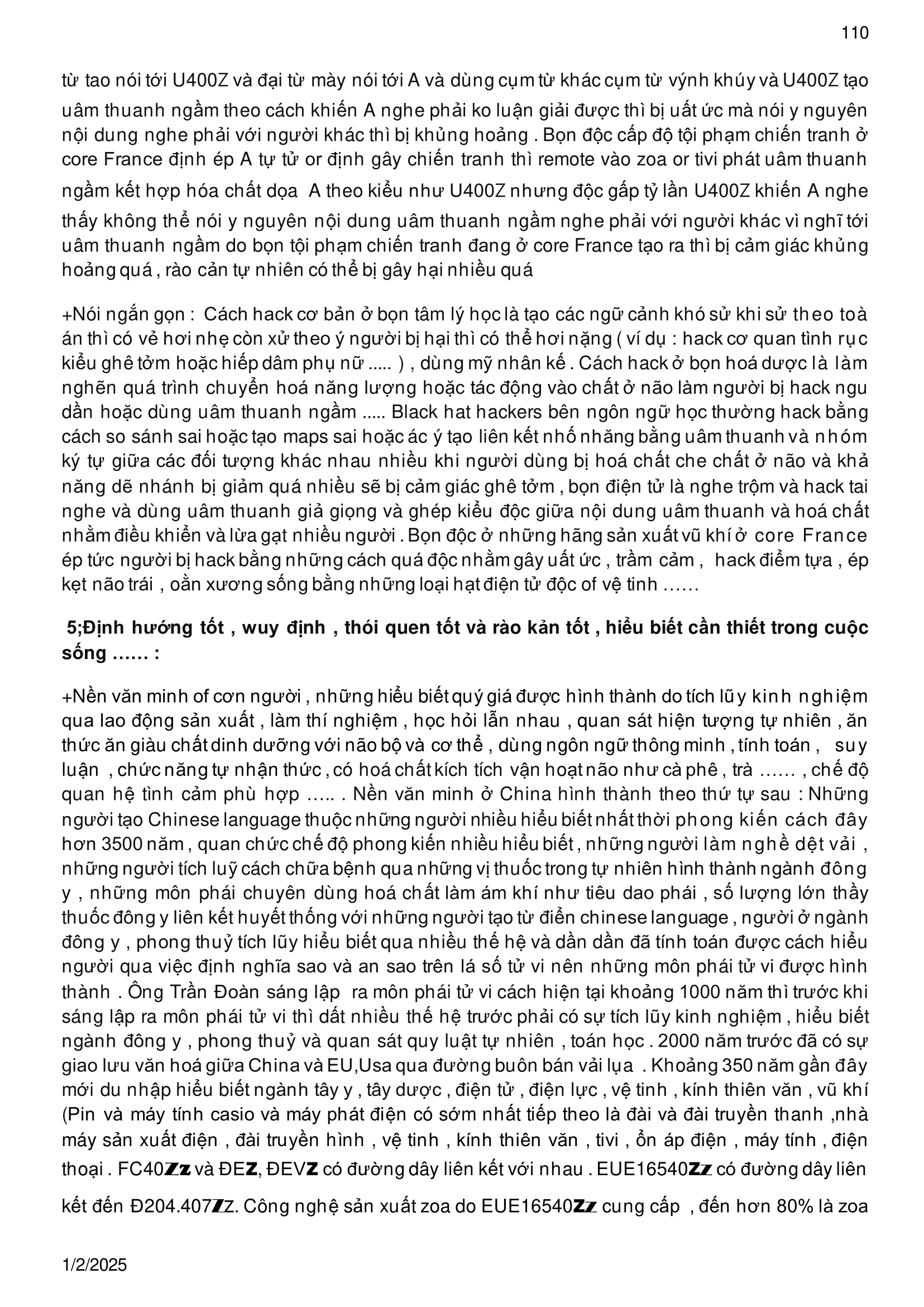 110

từ tao nói tới U400Z và đại từ mày nói tới A và dùng cụm từ khác cụm từ výnh khúy và U400Z tạo uâm thuanh ngầm theo cách khiến A nghe phải ko luận giải được thì bị uất ức mà nói y nguyên nội dung nghe phải với người khác thì bị khủng hoảng . Bọn độc cấp độ tội phạm chiến tranh ở core France định ép A tự tử or định gây chiến tranh thì remote vào zoa or tivi phát uâm thuanh ngầm kết hợp hóa chất dọa A theo kiểu như U400Z nhưng độc gấp tỷ lần U400Z khiến A nghe thấy không thể nói y nguyên nội dung uâm thuanh ngầm nghe phải với người khác vì nghĩ tới uâm thuanh ngầm do bọn tội phạm chiến tranh đang ở core France tạo ra thì bị cảm giác khủng hoảng quá , rào cản tự nhiên có thể bị gây hại nhiều quá

+Nói ngắn gọn : Cách hack cơ bản ở bọn tâm lý học là tạo các ngữ cảnh khó sử khi sử theo toà án thì có vẻ hơi nhẹ còn xử theo ý người bị hại thì có thể hơi nặng ( ví dụ : hack cơ quan tình rục kiểu ghê tởm hoặc hiếp dâm phụ nữ ..... ) , dùng mỹ nhân kế . Cách hack ở bọn hoá dược là làm nghẽn quá trình chuyển hoá năng lượng hoặc tác động vào chất ở não làm người bị hack ngu dần hoặc dùng uâm thuanh ngầm ..... Black hat hackers bên ngôn ngữ học thường hack bằng cách so sánh sai hoặc tạo maps sai hoặc ác ý tạo liên kết nhố nhăng bằng uâm thuanh và nhóm ký tự giữa các đối tượng khác nhau nhiều khi người dùng bị hoá chất che chất ở não và khả năng dẽ nhánh bị giảm quá nhiều sẽ bị cảm giác ghê tởm , bọn điện tử là nghe trộm và hack tai nghe và dùng uâm thuanh giả giọng và ghép kiểu độc giữa nội dung uâm thuanh và hoá chất nhằm điều khiển và lừa gạt nhiều người . Bọn độc ở những hãng sản xuất vũ khí ở core France ép tức người bị hack bằng những cách quá độc nhằm gây uất ức , trầm cảm , hack điểm tựa , ép kẹt não trái , oằn xương sống bằng những loại hạt điện tử độc of vệ tinh ……

5;Định hướng tốt , wuy định , thói quen tốt và rào kản tốt , hiểu biết cần thiết trong cuộc sống …… :

+Nền văn minh of cơn người , những hiểu biết quý giá được hình thành do tích lũy kinh nghiệm qua lao động sản xuất , làm thí nghiệm , học hỏi lẫn nhau , quan sát hiện tượng tự nhiên , ăn thức ăn giàu chất dinh dưỡng với não bộ và cơ thể , dùng ngôn ngữ thông minh , tính toán , suy luận , chức năng tự nhận thức , có hoá chất kích tích vận hoạt não như cà phê , trà …… , chế độ quan hệ tình cảm phù hợp ….. . Nền văn minh ở China hình thành theo thứ tự sau : Những người tạo Chinese language thuộc những người nhiều hiểu biết nhất thời phong kiến cách đây hơn 3500 năm , quan chức chế độ phong kiến nhiều hiểu biết , những người làm nghề dệt vải , những người tích luỹ cách chữa bệnh qua những vị thuốc trong tự nhiên hình thành ngành đông y , những môn phái chuyên dùng hoá chất làm ám khí như tiêu dao phái , số lượng lớn thầy thuốc đông y liên kết huyết thống với những người tạo từ điển chinese language , người ở ngành đông y , phong thuỷ tích lũy hiểu biết qua nhiều thế hệ và dần dần đã tính toán được cách hiểu người qua việc định nghĩa sao và an sao trên lá số tử vi nên những môn phái tử vi được hình thành . Ông Trần Đoàn sáng lập ra môn phái tử vi cách hiện tại khoảng 1000 năm thì trước khi sáng lập ra môn phái tử vi thì dất nhiều thế hệ trước phải có sự tích lũy kinh nghiệm , hiểu biết ngành đông y , phong thuỷ và quan sát quy luật tự nhiên , toán học . 2000 năm trước đã có sự giao lưu văn hoá giữa China và EU,Usa qua đường buôn bán vải lụa . Khoảng 350 năm gần đây mới du nhập hiểu biết ngành tây y , tây dược , điện tử , điện lực , vệ tinh , kính thiên văn , vũ khí (Pin và máy tính casio và máy phát điện có sớm nhất tiếp theo là đài và đài truyền thanh ,nhà máy sản xuất điện , đài truyền hình , vệ tinh , kính thiên văn , tivi , ổn áp điện , máy tính , điện thoại . FC40Zz và ĐEZ, ĐEVZ có đường dây liên kết với nhau . EUE16540Zz có đường dây liên kết đến Đ204.407Zz. Công nghệ sản xuất zoa do EUE16540Zz cung cấp , đến hơn 80% là zoa

1/2/2025